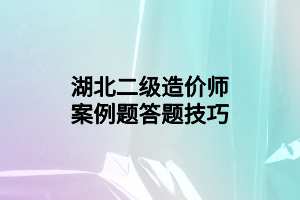 湖北二级造价师
案例题答题技巧